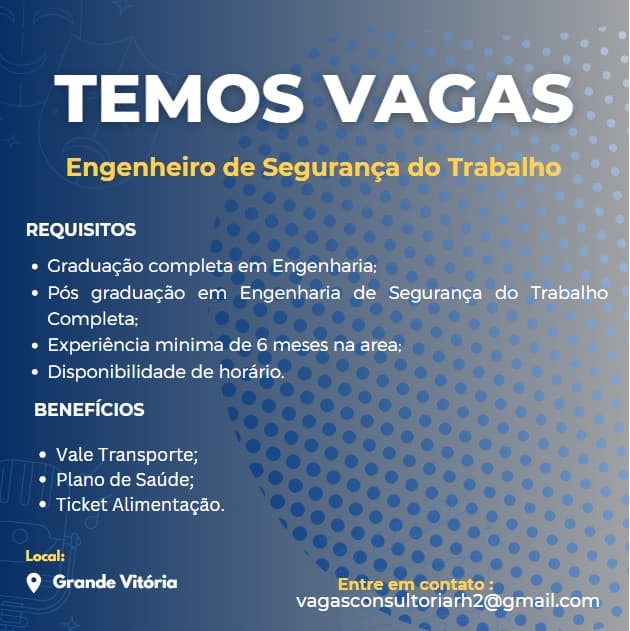 TEMOS VAGAS

Engenheiro de Segurança do Trabalho

REQUISITOS

• Graduação completa em Engenharia;
• Pós graduação em Engenharia de Segurança do Trabalho Completa;
• Experiência minima de 6 meses na area;
• Disponibilidade de horário.

BENEFÍCIOS

• Vale Transporte;
• Plano de Saúde;
• Ticket Alimentação.

Local:
Grande Vitória

Entre em contato :
vagasconsultoriarh2@gmail.com